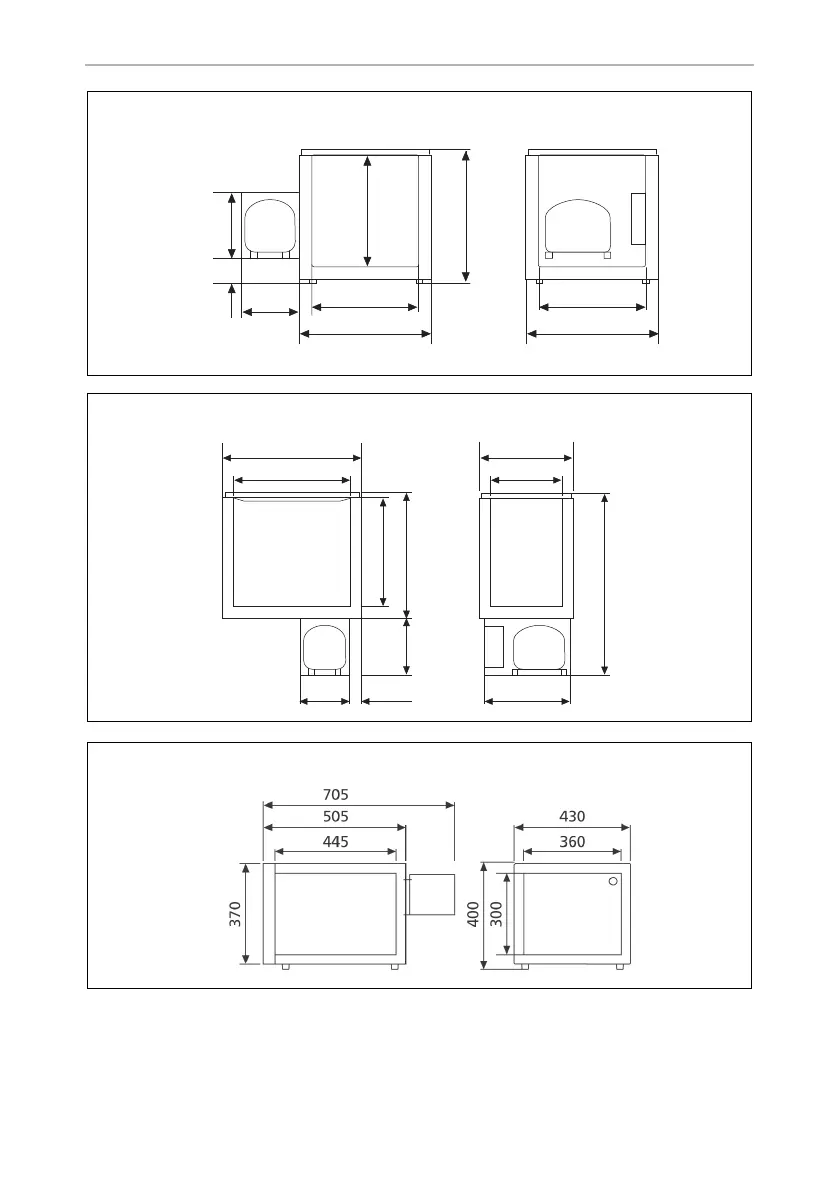 705
505
445
370
430
360
400
300